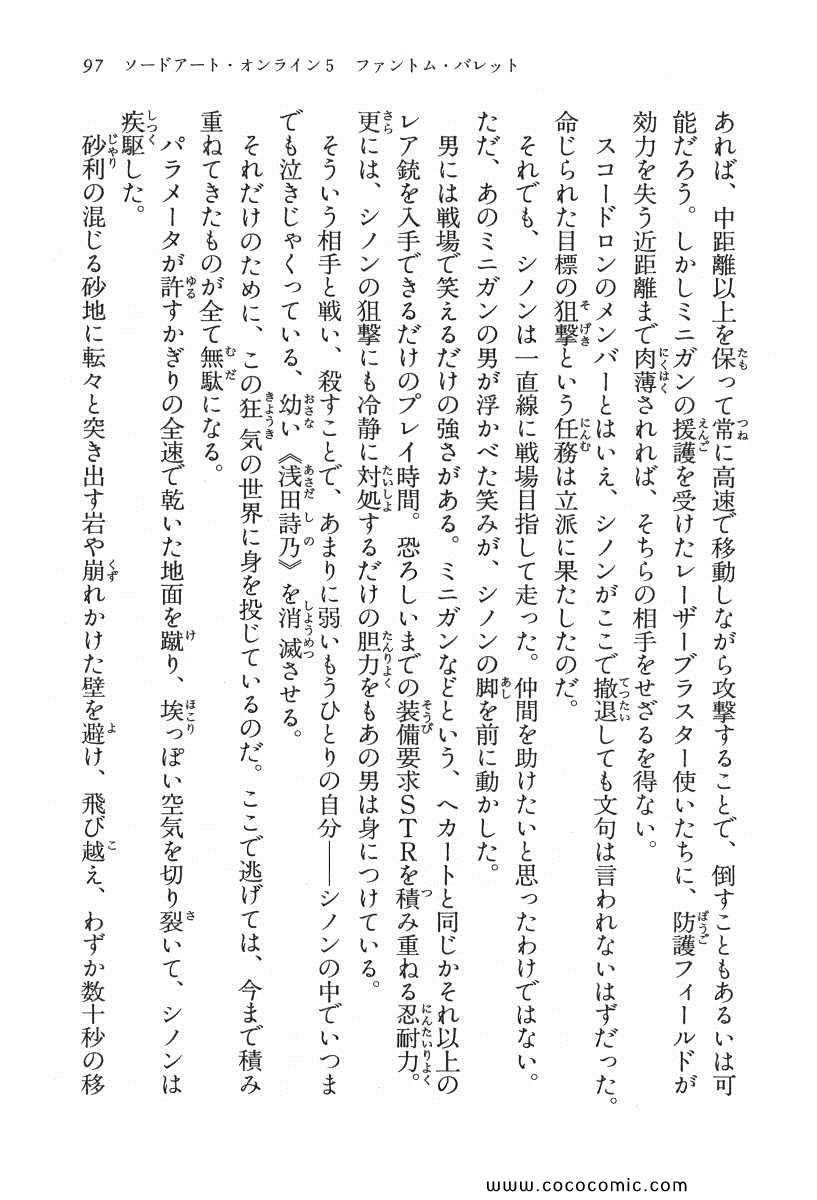 97　ソードアート・オンライン5　ファントム・バレット

あれば、中距離以上を保って常に高速で移動しながら攻撃することで、倒すこともあるいは可能だろう。しかしミニガンの援護を受けたレーザーブラスター使いたちに、防護フィールドが効力を失う近距離まで肉薄されれば、そちらの相手をせざるを得ない。

スコードロンのメンバーとはいえ、シノンがここで撤退しても文句は言われないはずだった。命じられた目標の狙撃という任務は立派に果たしたのだ。

それでも、シノンは一直線に戦場目指して走った。仲間を助けたいと思ったわけではない。ただ、あのミニガンの男が浮かべた笑みが、シノンの脚を前に動かした。

男には戦場で笑えるだけの強さがある。ミニガンなどという、ヘカートと同じかそれ以上のレア銃を入手できるだけのプレイ時間。恐ろしいまでの装備要求STRを積み重ねる忍耐力。更には、シノンの狙撃にも冷静に対処するだけの胆力をもあの男は身につけている。

そういう相手と戦い、殺すことで、あまりに弱いもうひとりの自分――シノンの中でいつまでも泣きじゃくっている、幼い《浅田詩乃》を消滅させる。

それだけのために、この狂気の世界に身を投じているのだ。ここで逃げては、今まで積み重ねてきたものが全て無駄になる。

パラメータが許すかぎりの全速で乾いた地面を蹴り、埃っぽい空気を切り裂いて、シノンは疾駆した。

砂利の混じる砂地に転々と突き出す岩や崩れかけた壁を避け、飛び越え、わずか数十秒の移

www.cococomic.com